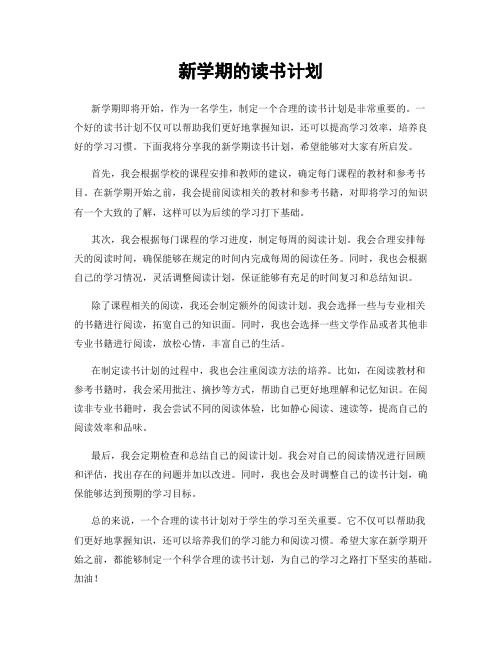 新学期的读书计划

新学期即将开始，作为一名学生，制定一个合理的读书计划是非常重要的。一个好的读书计划不仅可以帮助我们更好地掌握知识，还可以提高学习效率，培养良好的学习习惯。下面我将分享我的新学期读书计划，希望能够对大家有所启发。

首先，我会根据学校的课程安排和教师的建议，确定每门课程的教材和参考书目。在新学期开始之前，我会提前阅读相关的教材和参考书籍，对即将学习的知识有一个大致的了解，这样可以为后续的学习打下基础。

其次，我会根据每门课程的学习进度，制定每周的阅读计划。我会合理安排每天的阅读时间，确保能够在规定的时间内完成每周的阅读任务。同时，我也会根据自己的学习情况，灵活调整阅读计划，保证能够有充足的时间复习和总结知识。

除了课程相关的阅读，我还会制定额外的阅读计划。我会选择一些与专业相关的书籍进行阅读，拓宽自己的知识面。同时，我也会选择一些文学作品或者其他非专业书籍进行阅读，放松心情，丰富自己的生活。

在制定读书计划的过程中，我也会注重阅读方法的培养。比如，在阅读教材和参考书籍时，我会采用批注、摘抄等方式，帮助自己更好地理解和记忆知识。在阅读非专业书籍时，我会尝试不同的阅读体验，比如静心阅读、速读等，提高自己的阅读效率和品味。

最后，我会定期检查和总结自己的阅读计划。我会对自己的阅读情况进行回顾和评估，找出存在的问题并加以改进。同时，我也会及时调整自己的读书计划，确保能够达到预期的学习目标。

总的来说，一个合理的读书计划对于学生的学习至关重要。它不仅可以帮助我们更好地掌握知识，还可以培养我们的学习能力和阅读习惯。希望大家在新学期开始之前，都能够制定一个科学合理的读书计划，为自己的学习之路打下坚实的基础。加油！